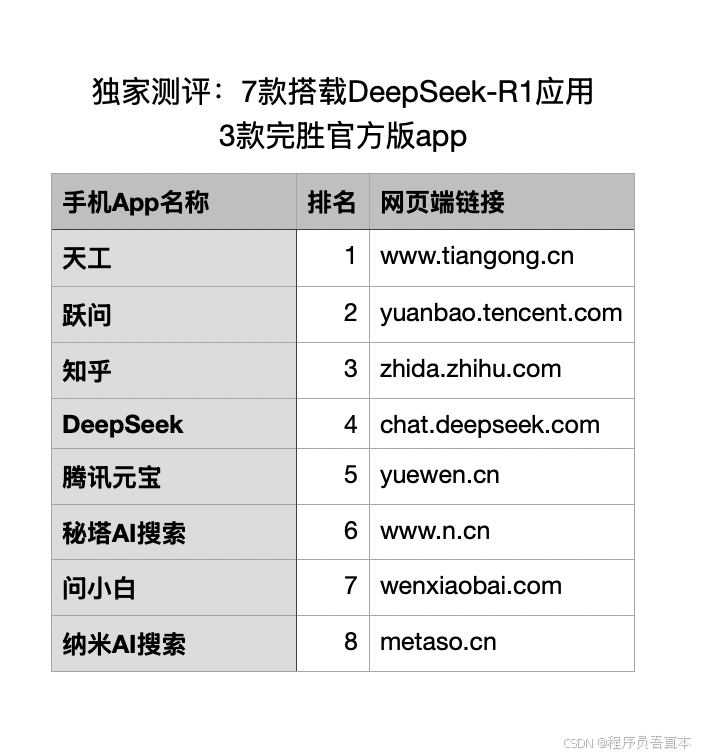 独家测评：7款搭载DeepSeek-R1应用
3款完胜官方版app

| 手机App名称 | 排名 | 网页端链接 |
|---|---|---|
| 天工 | 1 | www.tiangong.cn |
| 跃问 | 2 | yuanbao.tencent.com |
| 知乎 | 3 | zhida.zhihu.com |
| DeepSeek | 4 | chat.deepseek.com |
| 腾讯元宝 | 5 | yuewen.cn |
| 秘塔AI搜索 | 6 | www.n.cn |
| 问小白 | 7 | wenxiaobai.com |
| 纳米AI搜索 | 8 | metaso.cn |

CSDN @程序员吾真本